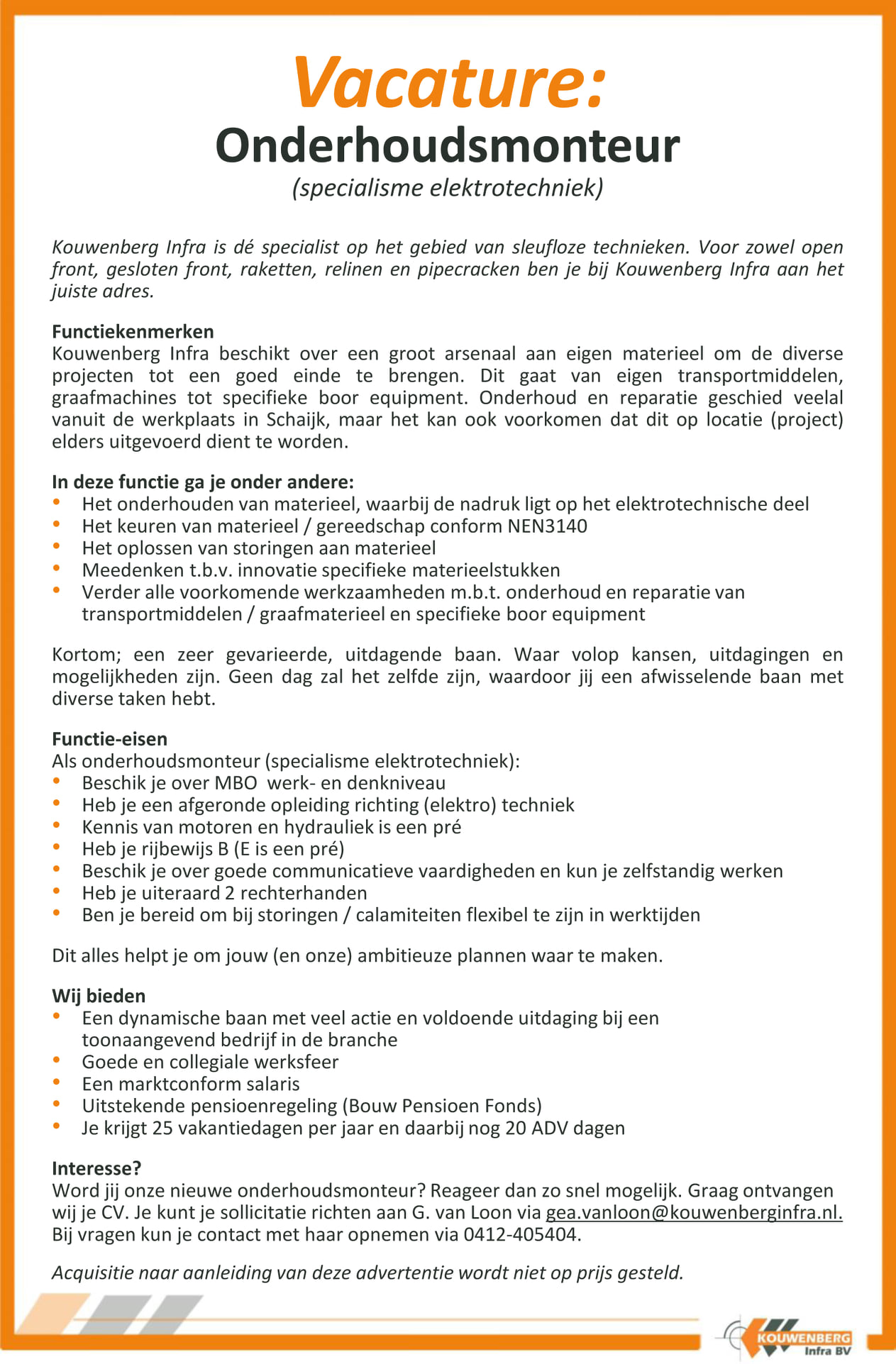 Vacature:
Onderhoudsmonteur
(specialisme elektrotechniek)

Kouwenberg Infra is dé specialist op het gebied van sleufloze technieken. Voor zowel open front, gesloten front, raketten, relinen en pipecracken ben je bij Kouwenberg Infra aan het juiste adres.

Functiekenmerken
Kouwenberg Infra beschikt over een groot arsenaal aan eigen materieel om de diverse projecten tot een goed einde te brengen. Dit gaat van eigen transportmiddelen, graafmachines tot specifieke boor equipment. Onderhoud en reparatie geschied veelal vanuit de werkplaats in Schaijk, maar het kan ook voorkomen dat dit op locatie (project) elders uitgevoerd dient te worden.

In deze functie ga je onder andere:
• Het onderhouden van materieel, waarbij de nadruk ligt op het elektrotechnische deel
• Het keuren van materieel / gereedschap conform NEN3140
• Het oplossen van storingen aan materieel
• Meedenken t.b.v. innovatie specifieke materieelstukken
• Verder alle voorkomende werkzaamheden m.b.t. onderhoud en reparatie van transportmiddelen / graafmaterieel en specifieke boor equipment

Kortom; een zeer gevarieerde, uitdagende baan. Waar volop kansen, uitdagingen en mogelijkheden zijn. Geen dag zal het zelfde zijn, waardoor jij een afwisselende baan met diverse taken hebt.

Functie-eisen
Als onderhoudsmonteur (specialisme elektrotechniek):
• Beschik je over MBO werk- en denkniveau
• Heb je een afgeronde opleiding richting (elektro) techniek
• Kennis van motoren en hydrauliek is een pré
• Heb je rijbewijs B (E is een pré)
• Beschik je over goede communicatieve vaardigheden en kun je zelfstandig werken
• Heb je uiteraard 2 rechterhanden
• Ben je bereid om bij storingen / calamiteiten flexibel te zijn in werktijden

Dit alles helpt je om jouw (en onze) ambitieuze plannen waar te maken.

Wij bieden
• Een dynamische baan met veel actie en voldoende uitdaging bij een toonaangevend bedrijf in de branche
• Goede en collegiale werksfeer
• Een marktconform salaris
• Uitstekende pensioenregeling (Bouw Pensioen Fonds)
• Je krijgt 25 vakantiedagen per jaar en daarbij nog 20 ADV dagen

Interesse?
Word jij onze nieuwe onderhoudsmonteur? Reageer dan zo snel mogelijk. Graag ontvangen wij je CV. Je kunt je sollicitatie richten aan G. van Loon via gea.vanloon@kouwenberginfra.nl. Bij vragen kun je contact met haar opnemen via 0412-405404.

Acquisitie naar aanleiding van deze advertentie wordt niet op prijs gesteld.

KOUWENBERG
Infra BV